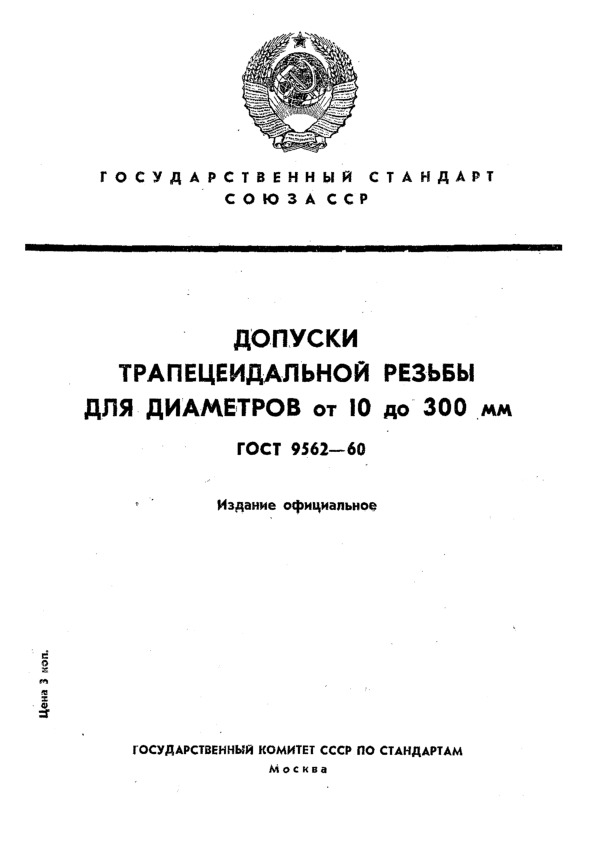 ГОСУДАРСТВЕННЫЙ СТАНДАРТ
СОЮЗА ССР

ДОПУСКИ
ТРАПЕЦЕИДАЛЬНОЙ РЕЗЬБЫ
ДЛЯ ДИАМЕТРОВ от 10 до 300 мм

ГОСТ 9562—60

Издание официальное

Цена 3 коп.

ГОСУДАРСТВЕННЫЙ КОМИТЕТ СССР ПО СТАНДАРТАМ
Москва